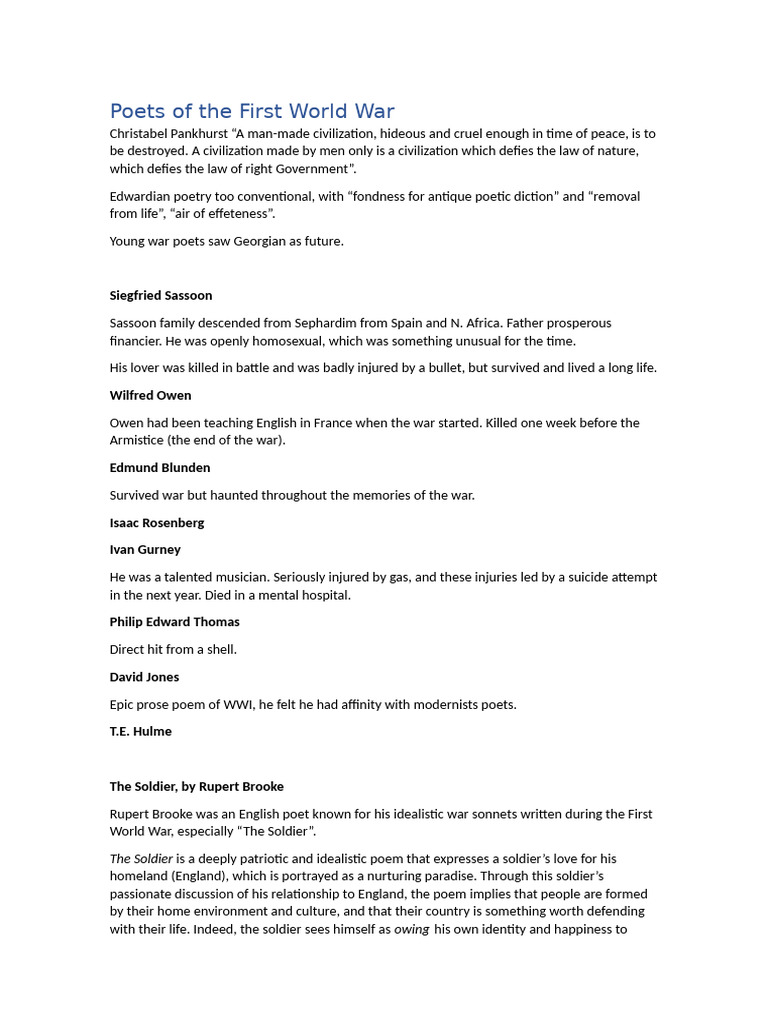 Poets of the First World War

Christabel Pankhurst “A man-made civilization, hideous and cruel enough in time of peace, is to be destroyed. A civilization made by men only is a civilization which defies the law of nature, which defies the law of right Government”.

Edwardian poetry too conventional, with “fondness for antique poetic diction” and “removal from life”, “air of effeteness”.

Young war poets saw Georgian as future.

Siegfried Sassoon

Sassoon family descended from Sephardim from Spain and N. Africa. Father prosperous financier. He was openly homosexual, which was something unusual for the time.

His lover was killed in battle and was badly injured by a bullet, but survived and lived a long life.

Wilfred Owen

Owen had been teaching English in France when the war started. Killed one week before the Armistice (the end of the war).

Edmund Blunden

Survived war but haunted throughout the memories of the war.

Isaac Rosenberg

Ivan Gurney

He was a talented musician. Seriously injured by gas, and these injuries led by a suicide attempt in the next year. Died in a mental hospital.

Philip Edward Thomas

Direct hit from a shell.

David Jones

Epic prose poem of WWI, he felt he had affinity with modernists poets.

T.E. Hulme

The Soldier, by Rupert Brooke

Rupert Brooke was an English poet known for his idealistic war sonnets written during the First World War, especially “The Soldier”.

The Soldier is a deeply patriotic and idealistic poem that expresses a soldier’s love for his homeland (England), which is portrayed as a nurturing paradise. Through this soldier’s passionate discussion of his relationship to England, the poem implies that people are formed by their home environment and culture, and that their country is something worth defending with their life. Indeed, the soldier sees himself as owing his own identity and happiness to